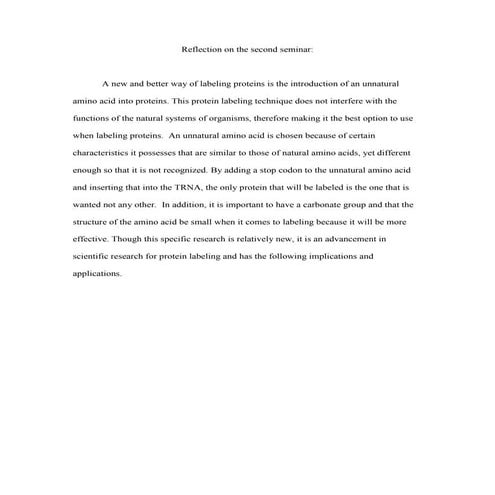 Reflection on the second seminar:

A new and better way of labeling proteins is the introduction of an unnatural amino acid into proteins. This protein labeling technique does not interfere with the functions of the natural systems of organisms, therefore making it the best option to use when labeling proteins. An unnatural amino acid is chosen because of certain characteristics it possesses that are similar to those of natural amino acids, yet different enough so that it is not recognized. By adding a stop codon to the unnatural amino acid and inserting that into the TRNA, the only protein that will be labeled is the one that is wanted not any other. In addition, it is important to have a carbonate group and that the structure of the amino acid be small when it comes to labeling because it will be more effective. Though this specific research is relatively new, it is an advancement in scientific research for protein labeling and has the following implications and applications.